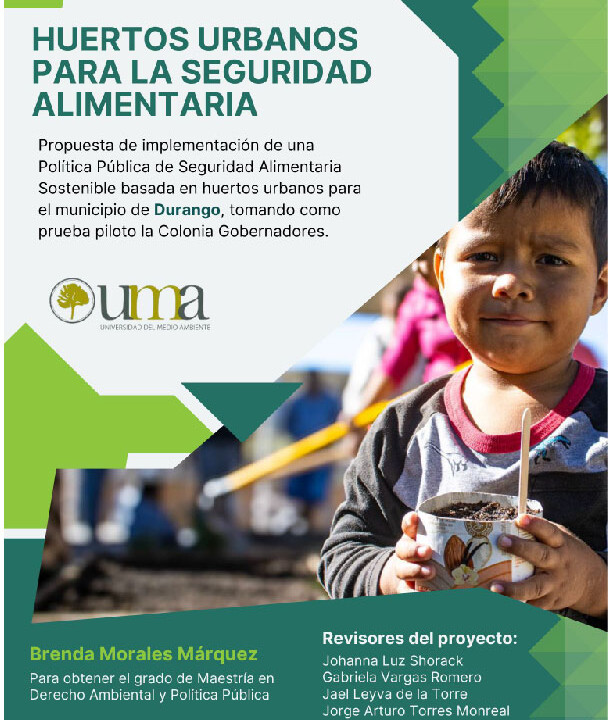 HUERTOS URBANOS PARA LA SEGURIDAD ALIMENTARIA

Propuesta de implementación de una Política Pública de Seguridad Alimentaria Sostenible basada en huertos urbanos para el municipio de Durango, tomando como prueba piloto la Colonia Gobernadores.

uma
UNIVERSIDAD DEL MEDIO AMBIENTE

Brenda Morales Márquez

Para obtener el grado de Maestría en Derecho Ambiental y Política Pública

Revisores del proyecto:
Johanna Luz Shorack
Gabriela Vargas Romero
Jael Leyva de la Torre
Jorge Arturo Torres Monreal